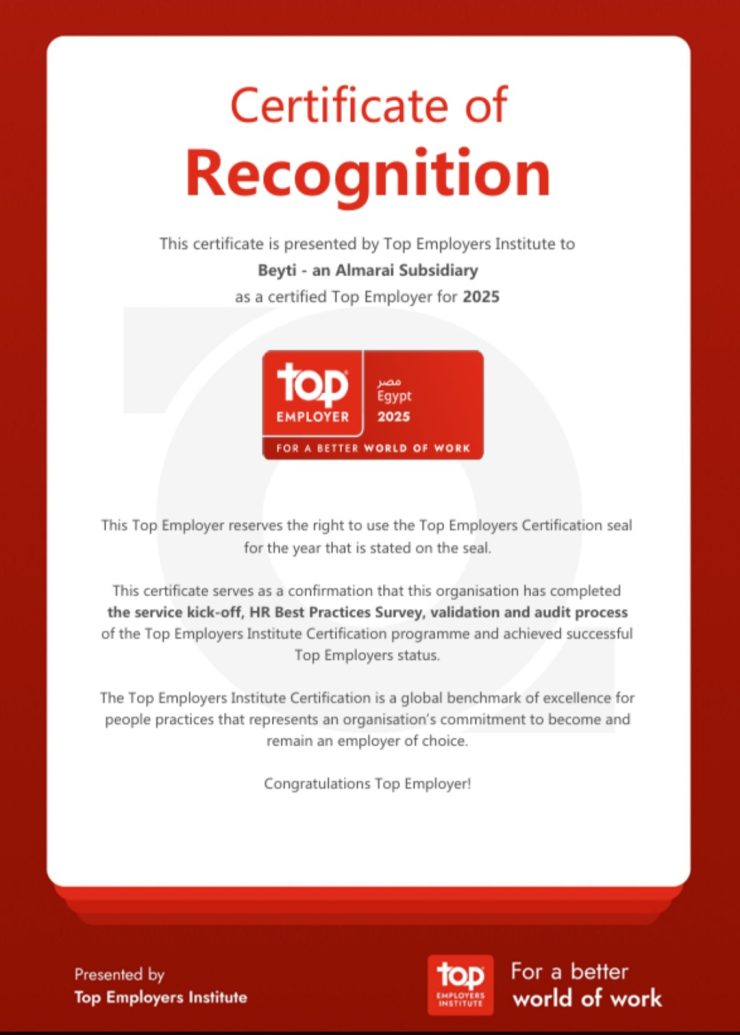 Certificate of
Recognition

This certificate is presented by Top Employers Institute to
Beyti - an Almarai Subsidiary
as a certified Top Employer for 2025

top
EMPLOYER
مصر
Egypt
2025
FOR A BETTER WORLD OF WORK

This Top Employer reserves the right to use the Top Employers Certification seal for the year that is stated on the seal.

This certificate serves as a confirmation that this organisation has completed the service kick-off, HR Best Practices Survey, validation and audit process of the Top Employers Institute Certification programme and achieved successful Top Employers status.

The Top Employers Institute Certification is a global benchmark of excellence for people practices that represents an organisation's commitment to become and remain an employer of choice.

Congratulations Top Employer!

Presented by
Top Employers Institute

top
EMPLOYERS INSTITUTE
For a better world of work